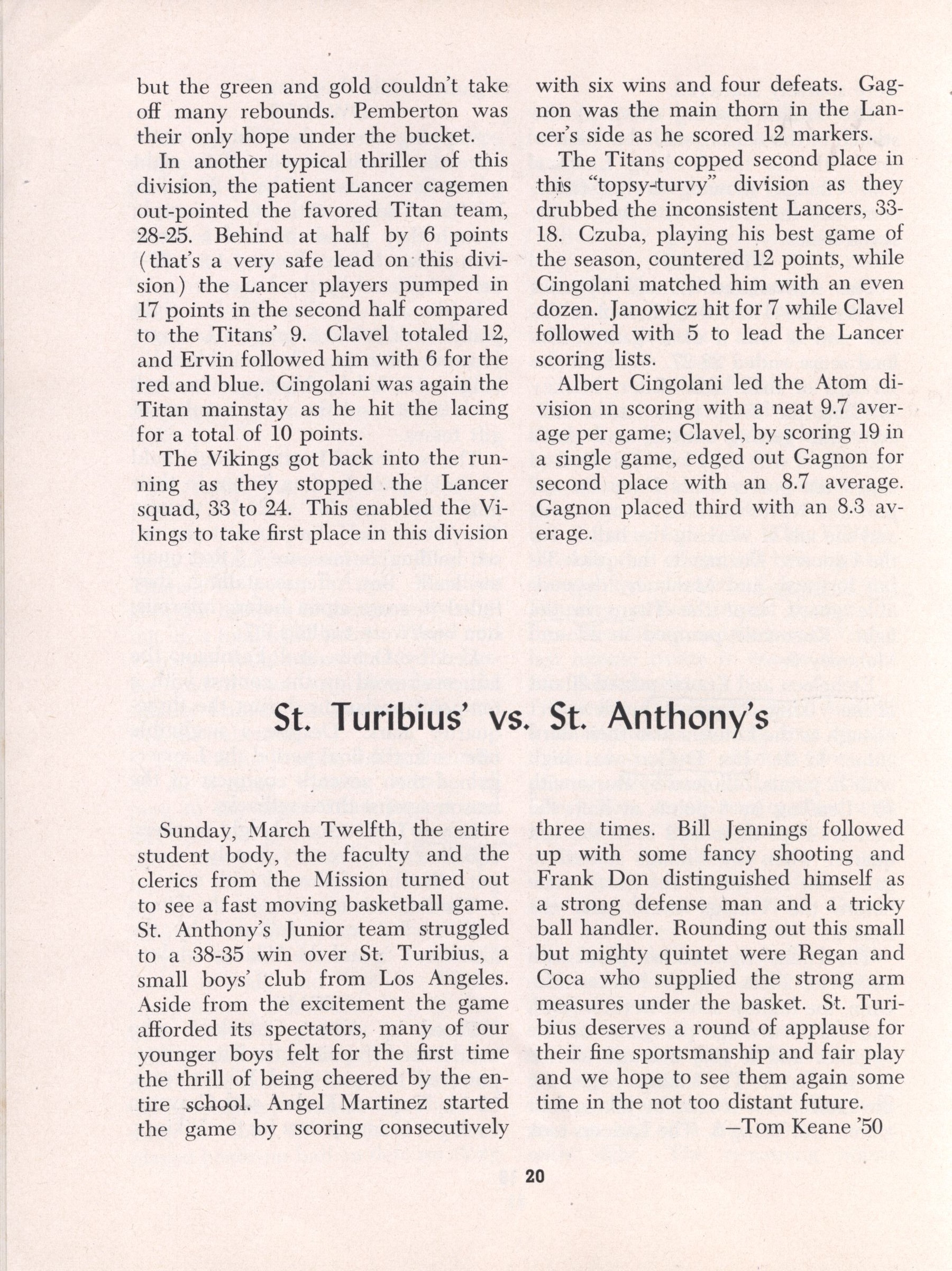 but the green and gold couldn't take off many rebounds. Pemberton was their only hope under the bucket.

In another typical thriller of this division, the patient Lancer cagemen out-pointed the favored Titan team, 28-25. Behind at half by 6 points (that's a very safe lead on this division) the Lancer players pumped in 17 points in the second half compared to the Titans' 9. Clavel totaled 12, and Ervin followed him with 6 for the red and blue. Cingolani was again the Titan mainstay as he hit the lacing for a total of 10 points.

The Vikings got back into the running as they stopped the Lancer squad, 33 to 24. This enabled the Vikings to take first place in this division with six wins and four defeats. Gagnon was the main thorn in the Lancer's side as he scored 12 markers.

The Titans copped second place in this "topsy-turvy" division as they drubbed the inconsistent Lancers, 33-18. Czuba, playing his best game of the season, countered 12 points, while Cingolani matched him with an even dozen. Janowicz hit for 7 while Clavel followed with 5 to lead the Lancer scoring lists.

Albert Cingolani led the Atom division in scoring with a neat 9.7 average per game; Clavel, by scoring 19 in a single game, edged out Gagnon for second place with an 8.7 average. Gagnon placed third with an 8.3 average.

St. Turibius' vs. St. Anthony's

Sunday, March Twelfth, the entire student body, the faculty and the clerics from the Mission turned out to see a fast moving basketball game. St. Anthony's Junior team struggled to a 38-35 win over St. Turibius, a small boys' club from Los Angeles. Aside from the excitement the game afforded its spectators, many of our younger boys felt for the first time the thrill of being cheered by the entire school. Angel Martinez started the game by scoring consecutively three times. Bill Jennings followed up with some fancy shooting and Frank Don distinguished himself as a strong defense man and a tricky ball handler. Rounding out this small but mighty quintet were Regan and Coca who supplied the strong arm measures under the basket. St. Turibius deserves a round of applause for their fine sportsmanship and fair play and we hope to see them again some time in the not too distant future.

—Tom Keane '50

20